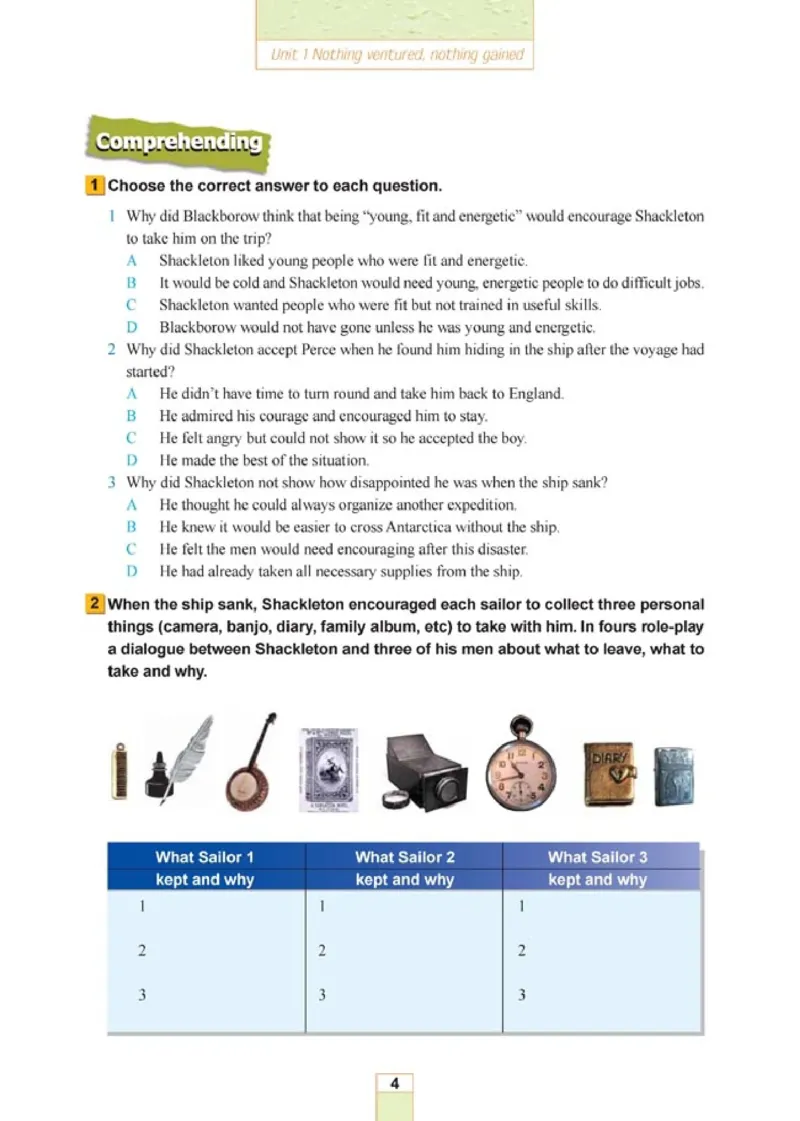 Unit 1 Nothing ventured, nothing gained

Comprehending

1 Choose the correct answer to each question.

1 Why did Blackborow think that being "young, fit and energetic" would encourage Shackleton to take him on the trip?
A Shackleton liked young people who were fit and energetic.
B It would be cold and Shackleton would need young, energetic people to do difficult jobs.
C Shackleton wanted people who were fit but not trained in useful skills.
D Blackborow would not have gone unless he was young and energetic.

2 Why did Shackleton accept Perce when he found him hiding in the ship after the voyage had started?
A He didn't have time to turn round and take him back to England.
B He admired his courage and encouraged him to stay.
C He felt angry but could not show it so he accepted the boy.
D He made the best of the situation.

3 Why did Shackleton not show how disappointed he was when the ship sank?
A He thought he could always organize another expedition.
B He knew it would be easier to cross Antarctica without the ship.
C He felt the men would need encouraging after this disaster.
D He had already taken all necessary supplies from the ship.

2 When the ship sank, Shackleton encouraged each sailor to collect three personal things (camera, banjo, diary, family album, etc) to take with him. In fours role-play a dialogue between Shackleton and three of his men about what to leave, what to take and why.

DIARY

| What Sailor 1 kept and why | What Sailor 2 kept and why | What Sailor 3 kept and why |
|---|---|---|
| 1 | 1 | 1 |
| 2 | 2 | 2 |
| 3 | 3 | 3 |

4